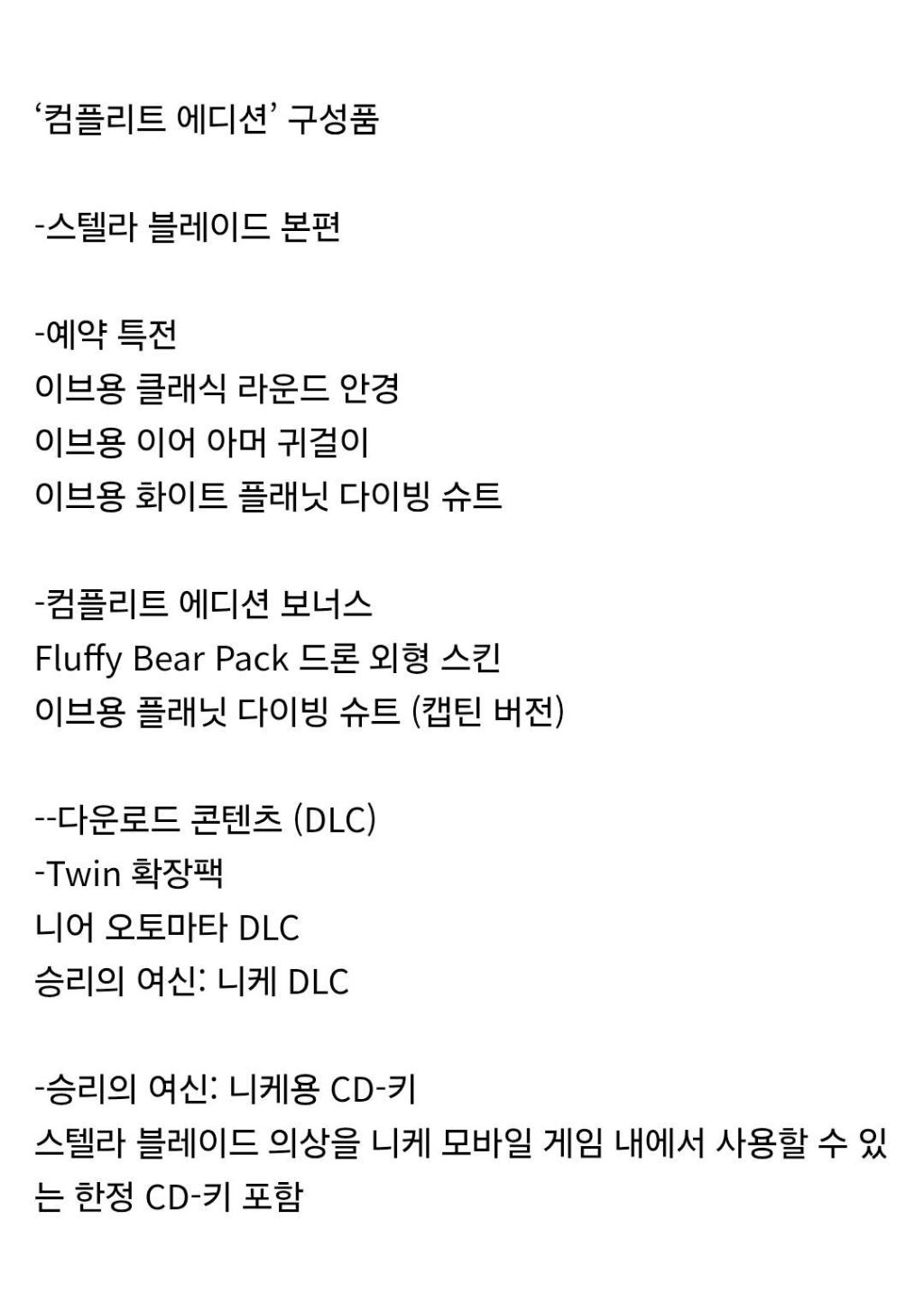 '컴플리트 에디션' 구성품

-스텔라 블레이드 본편

-예약 특전
이브용 클래식 라운드 안경
이브용 이어 아머 귀걸이
이브용 화이트 플래닛 다이빙 슈트

-컴플리트 에디션 보너스
Fluffy Bear Pack 드론 외형 스킨
이브용 플래닛 다이빙 슈트 (캡틴 버전)

--다운로드 콘텐츠 (DLC)
-Twin 확장팩
니어 오토마타 DLC
승리의 여신: 니케 DLC

-승리의 여신: 니케용 CD-키
스텔라 블레이드 의상을 니케 모바일 게임 내에서 사용할 수 있는 한정 CD-키 포함